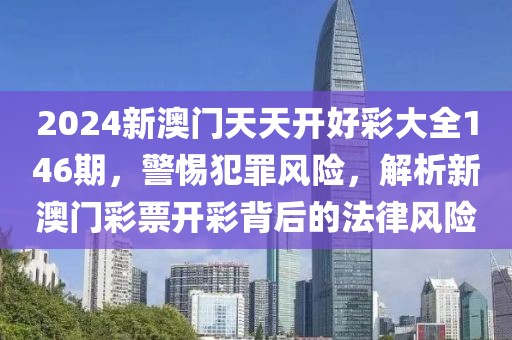 2024新澳门天天开好彩大全146期，警惕犯罪风险，解析新澳门彩票开彩背后的法律风险